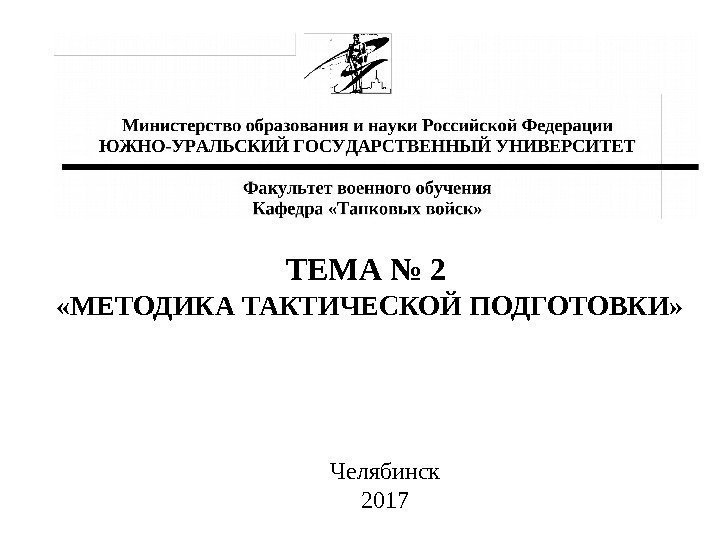 Министерство образования и науки Российской Федерации
ЮЖНО-УРАЛЬСКИЙ ГОСУДАРСТВЕННЫЙ УНИВЕРСИТЕТ

Факультет военного обучения
Кафедра «Танковых войск»

ТЕМА № 2
«МЕТОДИКА ТАКТИЧЕСКОЙ ПОДГОТОВКИ»

Челябинск
2017